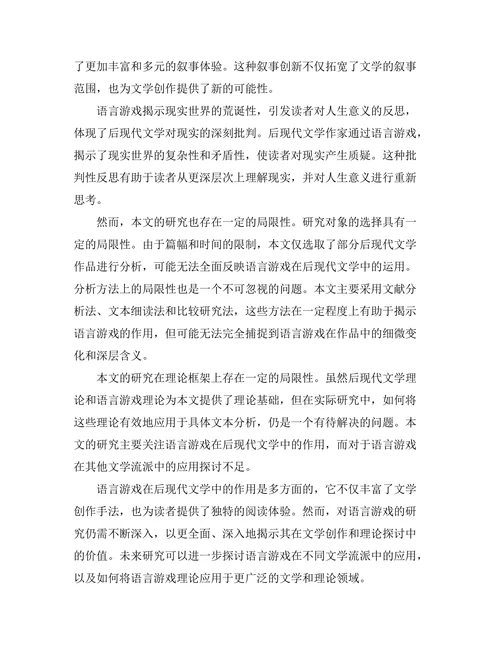 了更加丰富和多元的叙事体验。这种叙事创新不仅拓宽了文学的叙事范围，也为文学创作提供了新的可能性。

语言游戏揭示现实世界的荒诞性，引发读者对人生意义的反思，体现了后现代文学对现实的深刻批判。后现代文学作家通过语言游戏，揭示了现实世界的复杂性和矛盾性，使读者对现实产生质疑。这种批判性反思有助于读者从更深层次上理解现实，并对人生意义进行重新思考。

然而，本文的研究也存在一定的局限性。研究对象的选择具有一定的局限性。由于篇幅和时间的限制，本文仅选取了部分后现代文学作品进行分析，可能无法全面反映语言游戏在后现代文学中的运用。分析方法上的局限性也是一个不可忽视的问题。本文主要采用文献分析法、文本细读法和比较研究法，这些方法在一定程度上有助于揭示语言游戏的作用，但可能无法完全捕捉到语言游戏在作品中的细微变化和深层含义。

本文的研究在理论框架上存在一定的局限性。虽然后现代文学理论和语言游戏理论为本文提供了理论基础，但在实际研究中，如何将这些理论有效地应用于具体文本分析，仍是一个有待解决的问题。本文的研究主要关注语言游戏在后现代文学中的作用，而对于语言游戏在其他文学流派中的应用探讨不足。

语言游戏在后现代文学中的作用是多方面的，它不仅丰富了文学创作手法，也为读者提供了独特的阅读体验。然而，对语言游戏的研究仍需不断深入，以更全面、深入地揭示其在文学创作和理论探讨中的价值。未来研究可以进一步探讨语言游戏在不同文学流派中的应用，以及如何将语言游戏理论应用于更广泛的文学和理论领域。